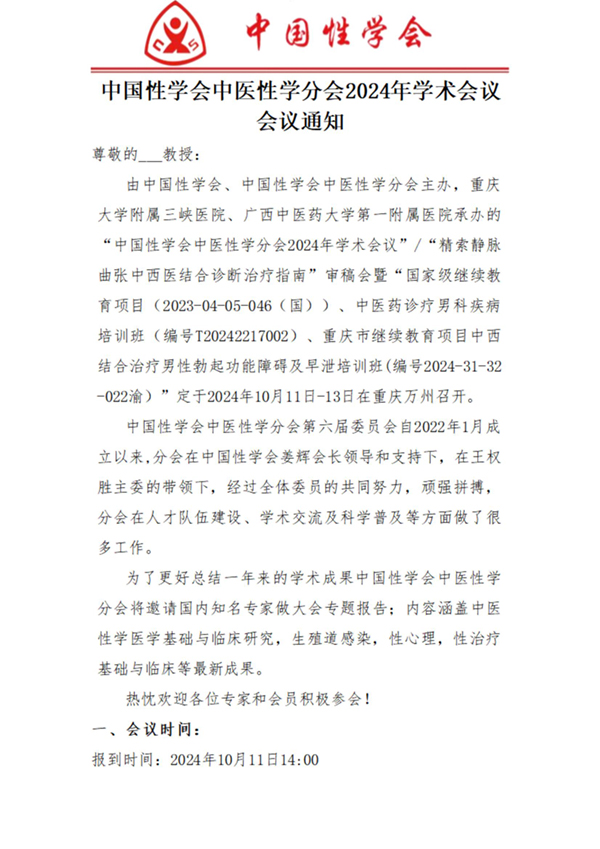 中国性学会

中国性学会中医性学分会2024年学术会议
会议通知

尊敬的___教授：

由中国性学会、中国性学会中医性学分会主办，重庆大学附属三峡医院、广西中医药大学第一附属医院承办的“中国性学会中医性学分会2024年学术会议”/“精索静脉曲张中西医结合诊断治疗指南”审稿会暨“国家级继续教育项目（2023-04-05-046（国））、中医药诊疗男科疾病培训班（编号T20242217002）、重庆市继续教育项目中西结合治疗男性勃起功能障碍及早泄培训班(编号2024-31-32-022渝）”定于2024年10月11日-13日在重庆万州召开。

中国性学会中医性学分会第六届委员会自2022年1月成立以来,分会在中国性学会姜辉会长领导和支持下，在王权胜主委的带领下，经过全体委员的共同努力，顽强拼搏，分会在人才队伍建设、学术交流及科学普及等方面做了很多工作。

为了更好总结一年来的学术成果中国性学会中医性学分会将邀请国内知名专家做大会专题报告；内容涵盖中医性学医学基础与临床研究，生殖道感染，性心理，性治疗基础与临床等最新成果。

热忱欢迎各位专家和会员积极参会！

一、会议时间：

报到时间：2024年10月11日14:00